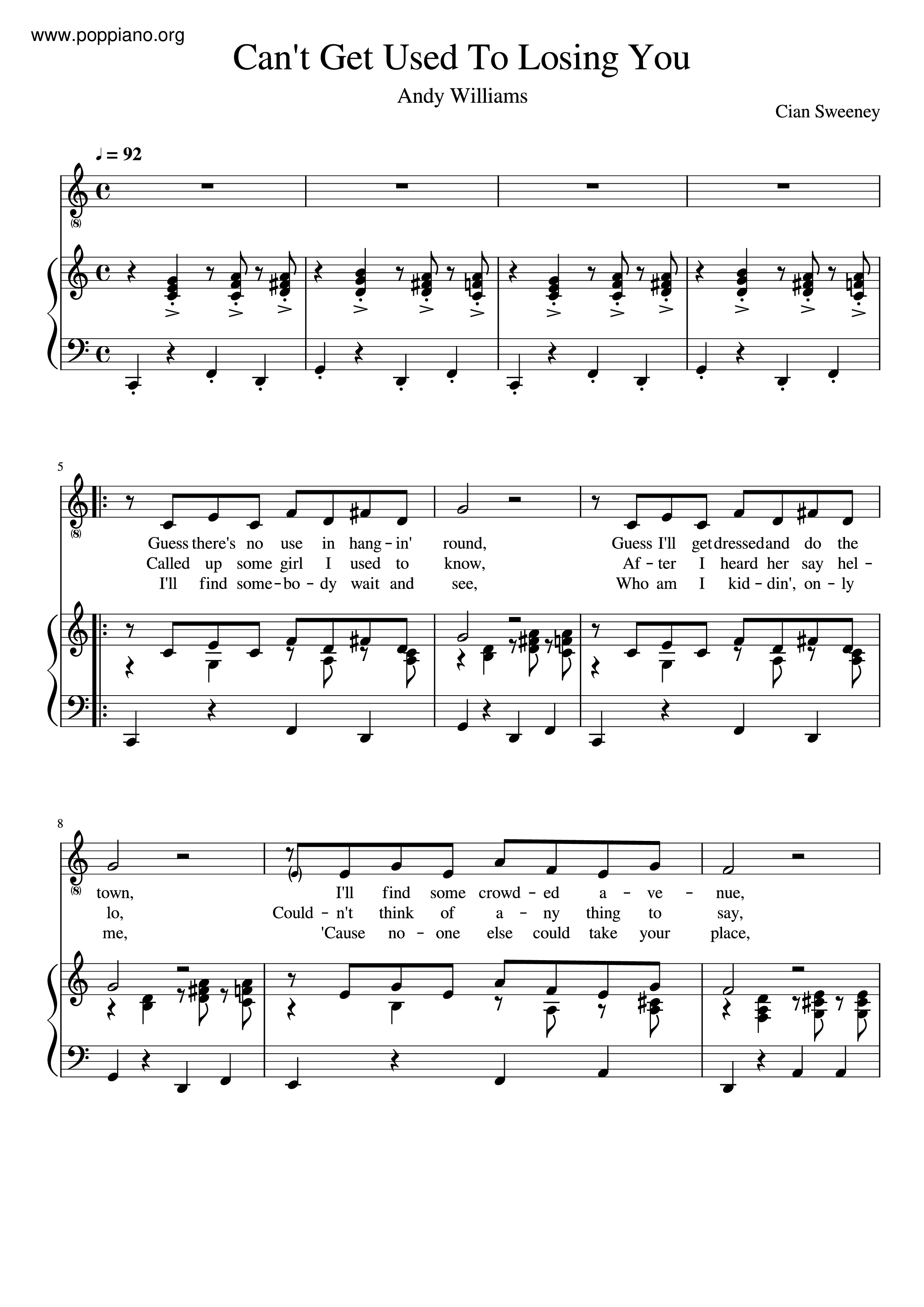 www.poppiano.org

Can't Get Used To Losing You

Andy Williams

Cian Sweeney

♩ = 92

5

Guess there's no use in hang - in' round, Guess I'll get dressed and do the
Called up some girl I used to know, Af - ter I heard her say hel -
I'll find some - bo - dy wait and see, Who am I kid - din', on - ly

8

town, I'll find some crowd - ed a - ve - nue,
lo, Could - n't think of a - ny thing to say,
me, 'Cause no - one else could take your place,